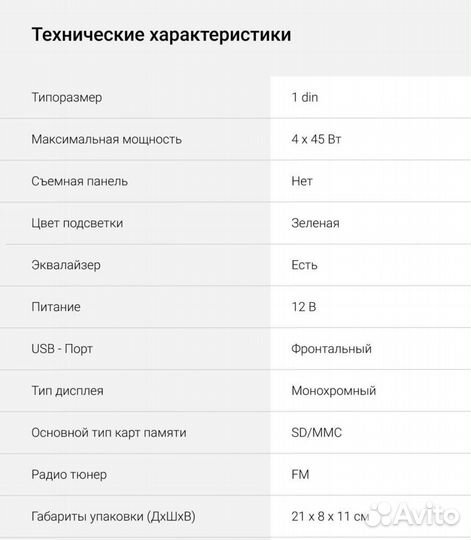 Технические характеристики

| | |
|---|---|
| Типоразмер | 1 din |
| Максимальная мощность | 4 x 45 Вт |
| Съемная панель | Нет |
| Цвет подсветки | Зеленая |
| Эквалайзер | Есть |
| Питание | 12 В |
| USB - Порт | Фронтальный |
| Тип дисплея | Монохромный |
| Основной тип карт памяти | SD/MMC |
| Радио тюнер | FM |
| Габариты упаковки (ДхШхВ) | 21 x 8 x 11 см |

Avito